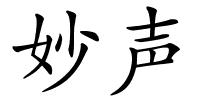 妙声